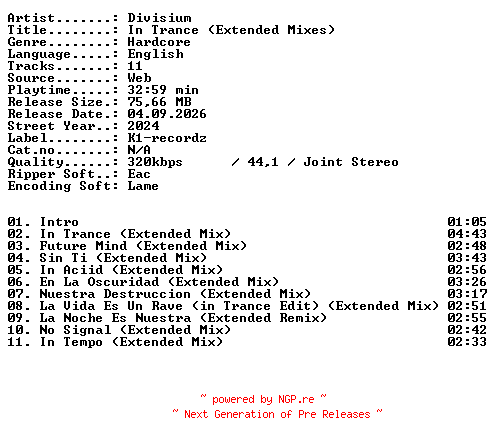 Artist.......: Divisium
Title........: In Trance (Extended Mixes)
Genre........: Hardcore
Language.....: English
Tracks.......: 11
Source.......: Web
Playtime.....: 32:59 min
Release Size.: 75,66 MB
Release Date.: 04.09.2026
Street Year..: 2024
Label........: K1-recordz
Cat.no.......: N/A
Quality......: 320kbps / 44,1 / Joint Stereo
Ripper Soft..: Eac
Encoding Soft: Lame

01. Intro 01:05
02. In Trance (Extended Mix) 04:43
03. Future Mind (Extended Mix) 02:48
04. Sin Ti (Extended Mix) 03:43
05. In Aciid (Extended Mix) 02:56
06. En La Oscuridad (Extended Mix) 03:26
07. Nuestra Destruccion (Extended Mix) 03:17
08. La Vida Es Un Rave (in Trance Edit) (Extended Mix) 02:51
09. La Noche Es Nuestra (Extended Remix) 02:55
10. No Signal (Extended Mix) 02:42
11. In Tempo (Extended Mix) 02:33

~ powered by NGP.re ~
~ Next Generation of Pre Releases ~